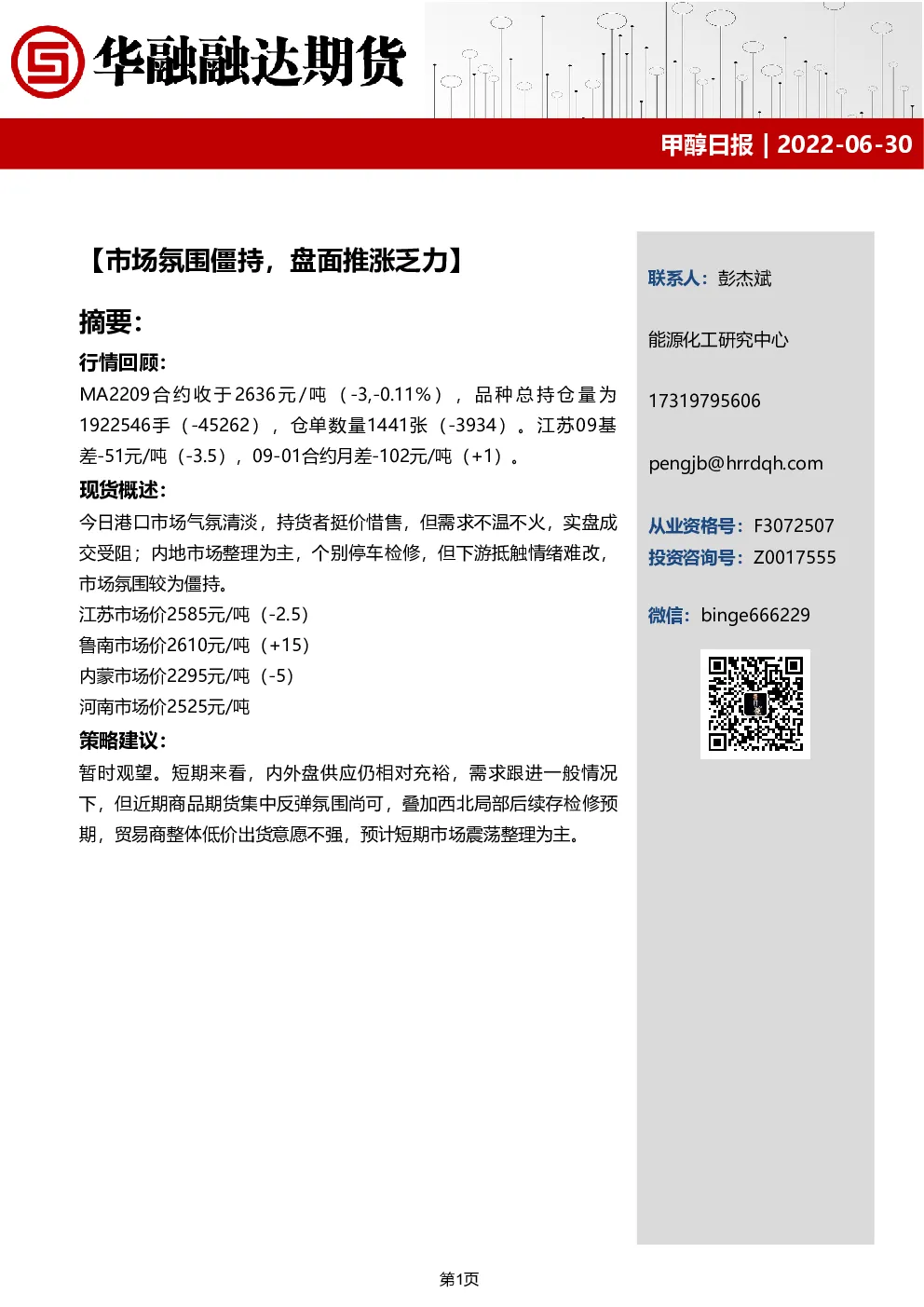 华融融达期货

甲醇日报 | 2022-06-30

【市场氛围僵持，盘面推涨乏力】

摘要：

行情回顾：

MA2209合约收于2636元/吨（-3,-0.11%），品种总持仓量为1922546手（-45262），仓单数量1441张（-3934）。江苏09基差-51元/吨（-3.5），09-01合约月差-102元/吨（+1）。

现货概述：

今日港口市场气氛清淡，持货者挺价惜售，但需求不温不火，实盘成交受阻；内地市场整理为主，个别停车检修，但下游抵触情绪难改，市场氛围较为僵持。

江苏市场价2585元/吨（-2.5）

鲁南市场价2610元/吨（+15）

内蒙市场价2295元/吨（-5）

河南市场价2525元/吨

策略建议：

暂时观望。短期来看，内外盘供应仍相对充裕，需求跟进一般情况下，但近期商品期货集中反弹氛围尚可，叠加西北局部后续存检修预期，贸易商整体低价出货意愿不强，预计短期市场震荡整理为主。

联系人：彭杰斌

能源化工研究中心

17319795606

pengjb@hrrdqh.com

从业资格号：F3072507

投资咨询号：Z0017555

微信：binge666229

第1页